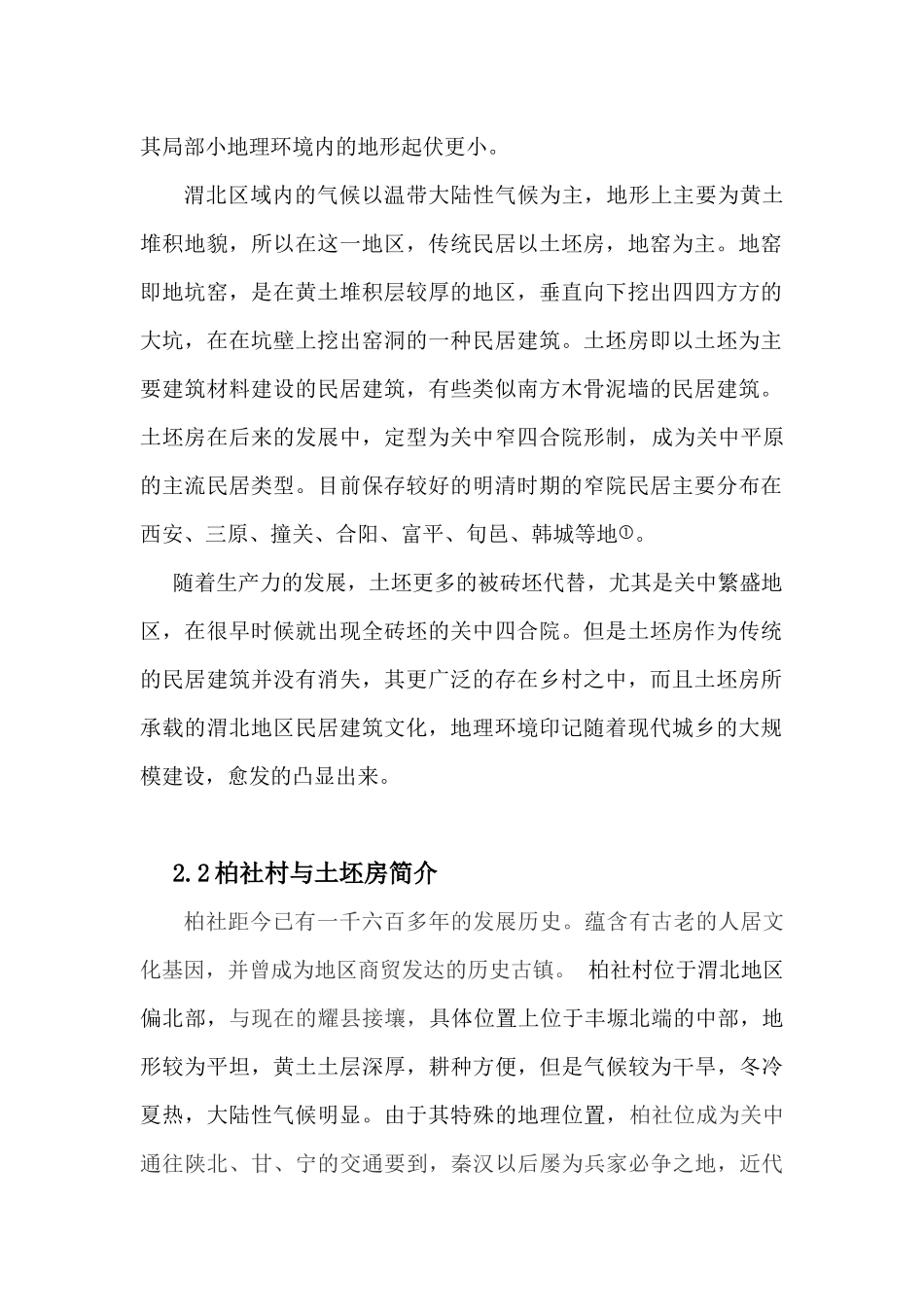 其局部小地理环境内的地形起伏更小。

渭北区域内的气候以温带大陆性气候为主，地形上主要为黄土堆积地貌，所以在这一地区，传统民居以土坯房，地窑为主。地窑即地坑窑，是在黄土堆积层较厚的地区，垂直向下挖出四四方方的大坑，在在坑壁上挖出窑洞的一种民居建筑。土坯房即以土坯为主要建筑材料建设的民居建筑，有些类似南方木骨泥墙的民居建筑。土坯房在后来的发展中，定型为关中窄四合院形制，成为关中平原的主流民居类型。目前保存较好的明清时期的窄院民居主要分布在西安、三原、撞关、合阳、富平、旬邑、韩城等地①。

随着生产力的发展，土坯更多的被砖坯代替，尤其是关中繁盛地区，在很早时候就出现全砖坯的关中四合院。但是土坯房作为传统的民居建筑并没有消失，其更广泛的存在乡村之中，而且土坯房所承载的渭北地区民居建筑文化，地理环境印记随着现代城乡的大规模建设，愈发的凸显出来。

2.2柏社村与土坯房简介

柏社距今已有一千六百多年的发展历史。蕴含有古老的人居文化基因，并曾成为地区商贸发达的历史古镇。 柏社村位于渭北地区偏北部，与现在的耀县接壤，具体位置上位于丰塬北端的中部，地形较为平坦，黄土土层深厚，耕种方便，但是气候较为干旱，冬冷夏热，大陆性气候明显。由于其特殊的地理位置，柏社位成为关中通往陕北、甘、宁的交通要到，秦汉以后屡为兵家必争之地，近代